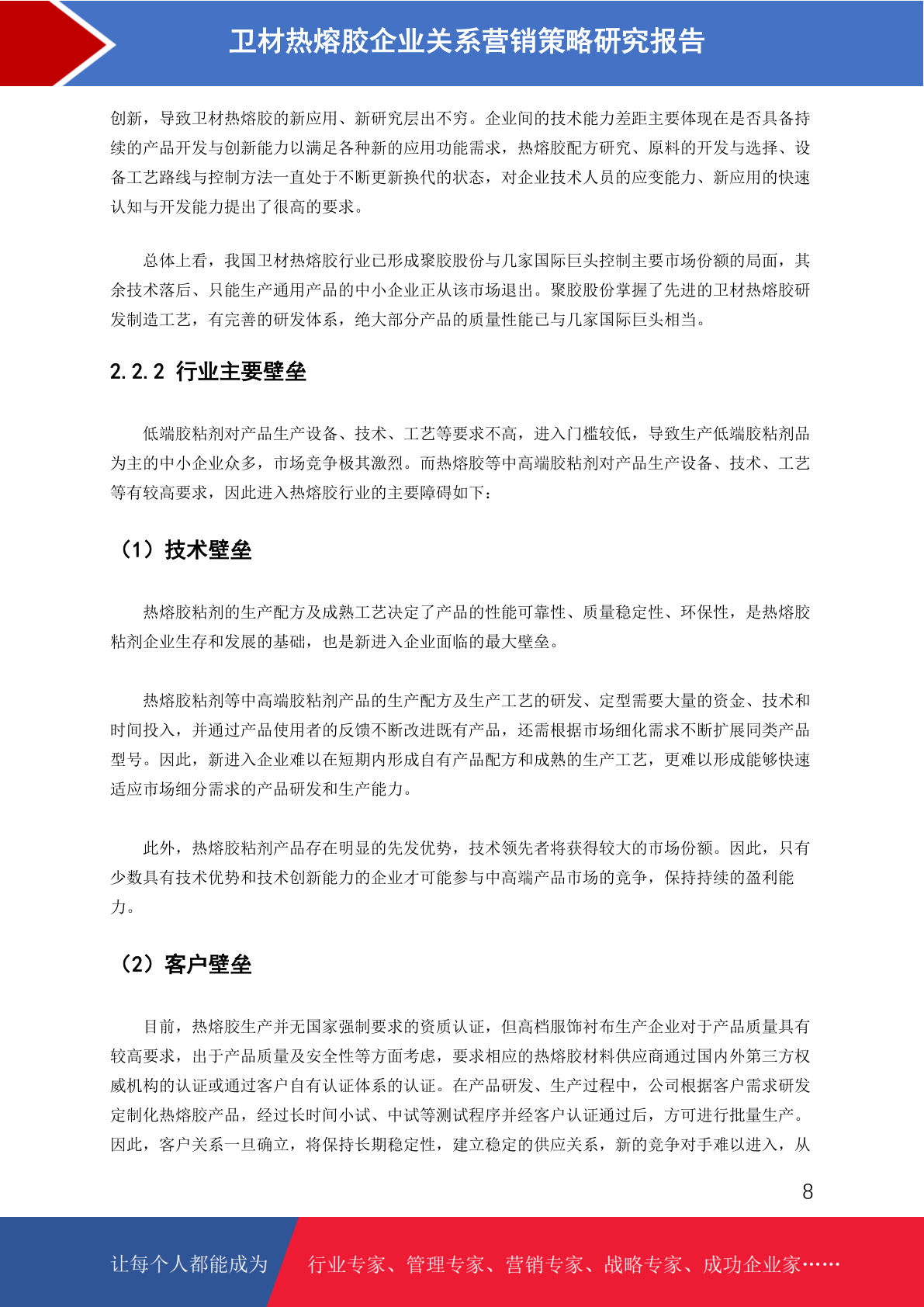 卫材热熔胶企业关系营销策略研究报告

创新，导致卫材热熔胶的新应用、新研究层出不穷。企业间的技术能力差距主要体现在是否具备持续的产品开发与创新能力以满足各种新的应用功能需求，热熔胶配方研究、原料的开发与选择、设备工艺路线与控制方法一直处于不断更新换代的状态，对企业技术人员的应变能力、新应用的快速认知与开发能力提出了很高的要求。

总体上看，我国卫材热熔胶行业已形成聚胶股份与几家国际巨头控制主要市场份额的局面，其余技术落后、只能生产通用产品的中小企业正从该市场退出。聚胶股份掌握了先进的卫材热熔胶研发制造工艺，有完善的研发体系，绝大部分产品的质量性能已与几家国际巨头相当。

2.2.2 行业主要壁垒

低端胶粘剂对产品生产设备、技术、工艺等要求不高，进入门槛较低，导致生产低端胶粘剂品为主的中小企业众多，市场竞争极其激烈。而热熔胶等中高端胶粘剂对产品生产设备、技术、工艺等有较高要求，因此进入热熔胶行业的主要障碍如下：

（1）技术壁垒

热熔胶粘剂的生产配方及成熟工艺决定了产品的性能可靠性、质量稳定性、环保性，是热熔胶粘剂企业生存和发展的基础，也是新进入企业面临的最大壁垒。

热熔胶粘剂等中高端胶粘剂产品的生产配方及生产工艺的研发、定型需要大量的资金、技术和时间投入，并通过产品使用者的反馈不断改进既有产品，还需根据市场细化需求不断扩展同类产品型号。因此，新进入企业难以在短期内形成自有产品配方和成熟的生产工艺，更难以形成能够快速适应市场细分需求的产品研发和生产能力。

此外，热熔胶粘剂产品存在明显的先发优势，技术领先者将获得较大的市场份额。因此，只有少数具有技术优势和技术创新能力的企业才可能参与中高端产品市场的竞争，保持持续的盈利能力。

（2）客户壁垒

目前，热熔胶生产并无国家强制要求的资质认证，但高档服饰衬布生产企业对于产品质量具有较高要求，出于产品质量及安全性等方面考虑，要求相应的热熔胶材料供应商通过国内外第三方权威机构的认证或通过客户自有认证体系的认证。在产品研发、生产过程中，公司根据客户需求研发定制化热熔胶产品，经过长时间小试、中试等测试程序并经客户认证通过后，方可进行批量生产。因此，客户关系一旦确立，将保持长期稳定性，建立稳定的供应关系，新的竞争对手难以进入，从

8

让每个人都能成为 行业专家、管理专家、营销专家、战略专家、成功企业家……